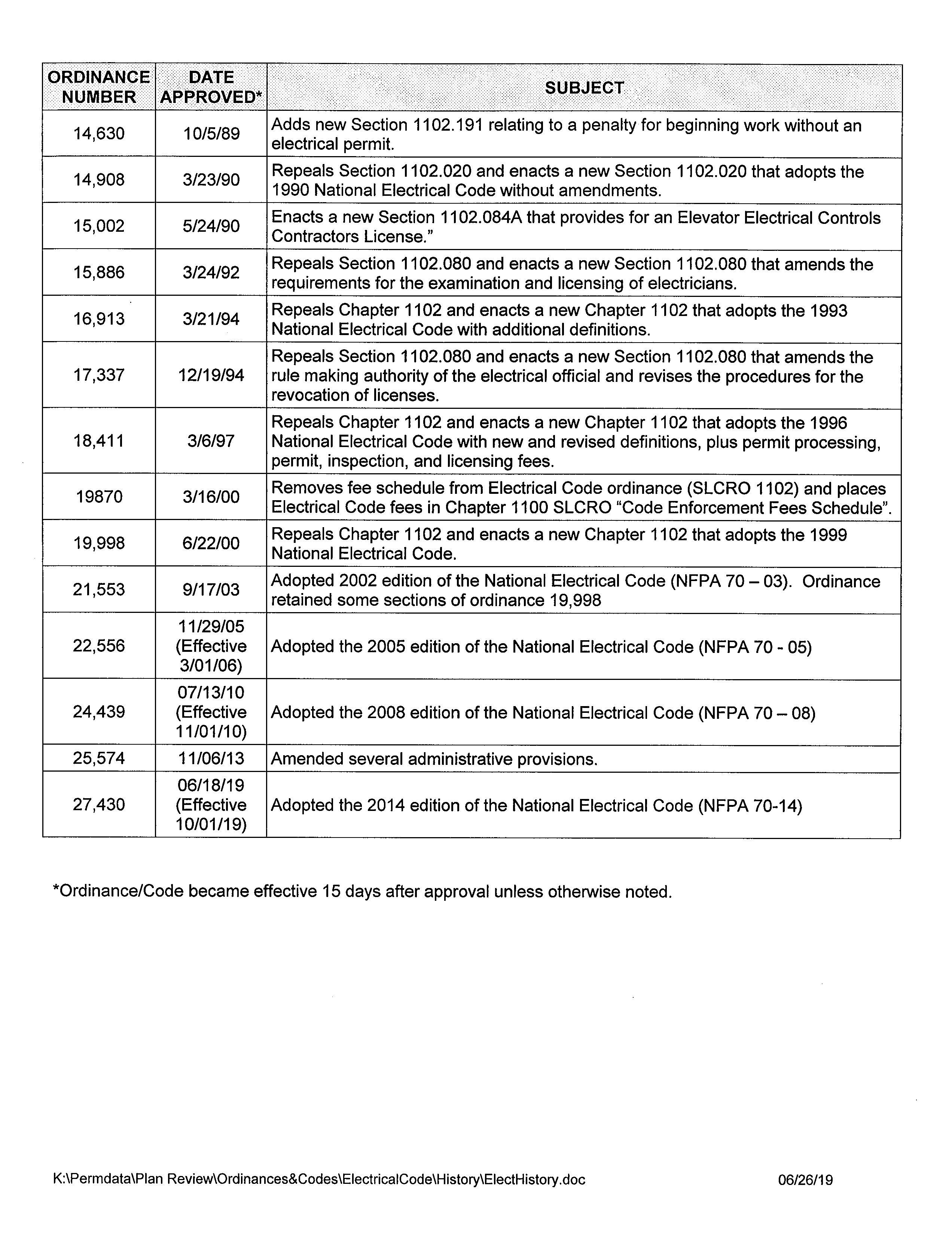 | ORDINANCE NUMBER | DATE APPROVED* | SUBJECT |
|---|---|---|
| 14,630 | 10/5/89 | Adds new Section 1102.191 relating to a penalty for beginning work without an electrical permit. |
| 14,908 | 3/23/90 | Repeals Section 1102.020 and enacts a new Section 1102.020 that adopts the 1990 National Electrical Code without amendments. |
| 15,002 | 5/24/90 | Enacts a new Section 1102.084A that provides for an Elevator Electrical Controls Contractors License." |
| 15,886 | 3/24/92 | Repeals Section 1102.080 and enacts a new Section 1102.080 that amends the requirements for the examination and licensing of electricians. |
| 16,913 | 3/21/94 | Repeals Chapter 1102 and enacts a new Chapter 1102 that adopts the 1993 National Electrical Code with additional definitions. |
| 17,337 | 12/19/94 | Repeals Section 1102.080 and enacts a new Section 1102.080 that amends the rule making authority of the electrical official and revises the procedures for the revocation of licenses. |
| 18,411 | 3/6/97 | Repeals Chapter 1102 and enacts a new Chapter 1102 that adopts the 1996 National Electrical Code with new and revised definitions, plus permit processing, permit, inspection, and licensing fees. |
| 19870 | 3/16/00 | Removes fee schedule from Electrical Code ordinance (SLCRO 1102) and places Electrical Code fees in Chapter 1100 SLCRO "Code Enforcement Fees Schedule". |
| 19,998 | 6/22/00 | Repeals Chapter 1102 and enacts a new Chapter 1102 that adopts the 1999 National Electrical Code. |
| 21,553 | 9/17/03 | Adopted 2002 edition of the National Electrical Code (NFPA 70 – 03). Ordinance retained some sections of ordinance 19,998 |
| 22,556 | 11/29/05 (Effective 3/01/06) | Adopted the 2005 edition of the National Electrical Code (NFPA 70 - 05) |
| 24,439 | 07/13/10 (Effective 11/01/10) | Adopted the 2008 edition of the National Electrical Code (NFPA 70 – 08) |
| 25,574 | 11/06/13 | Amended several administrative provisions. |
| 27,430 | 06/18/19 (Effective 10/01/19) | Adopted the 2014 edition of the National Electrical Code (NFPA 70-14) |

*Ordinance/Code became effective 15 days after approval unless otherwise noted.

K:\Permdata\Plan Review\Ordinances&Codes\ElectricalCode\History\ElectHistory.doc 06/26/19